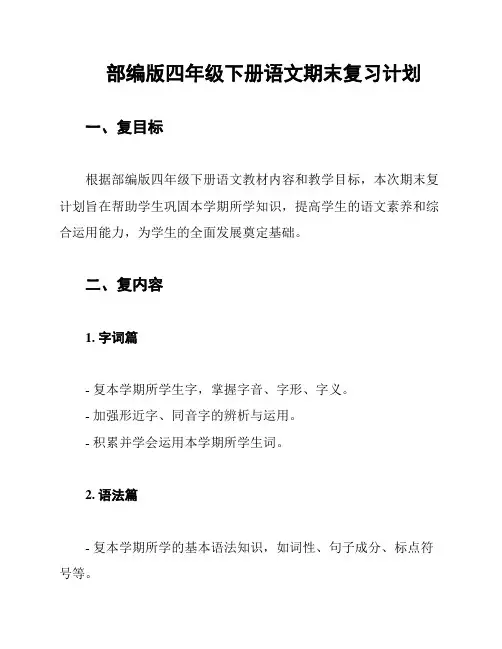 部编版四年级下册语文期末复习计划

一、复目标

根据部编版四年级下册语文教材内容和教学目标，本次期末复计划旨在帮助学生巩固本学期所学知识，提高学生的语文素养和综合运用能力，为学生的全面发展奠定基础。

二、复内容

1. 字词篇

- 复本学期所学生字，掌握字音、字形、字义。
- 加强形近字、同音字的辨析与运用。
- 积累并学会运用本学期所学生词。

2. 语法篇

- 复本学期所学的基本语法知识，如词性、句子成分、标点符号等。